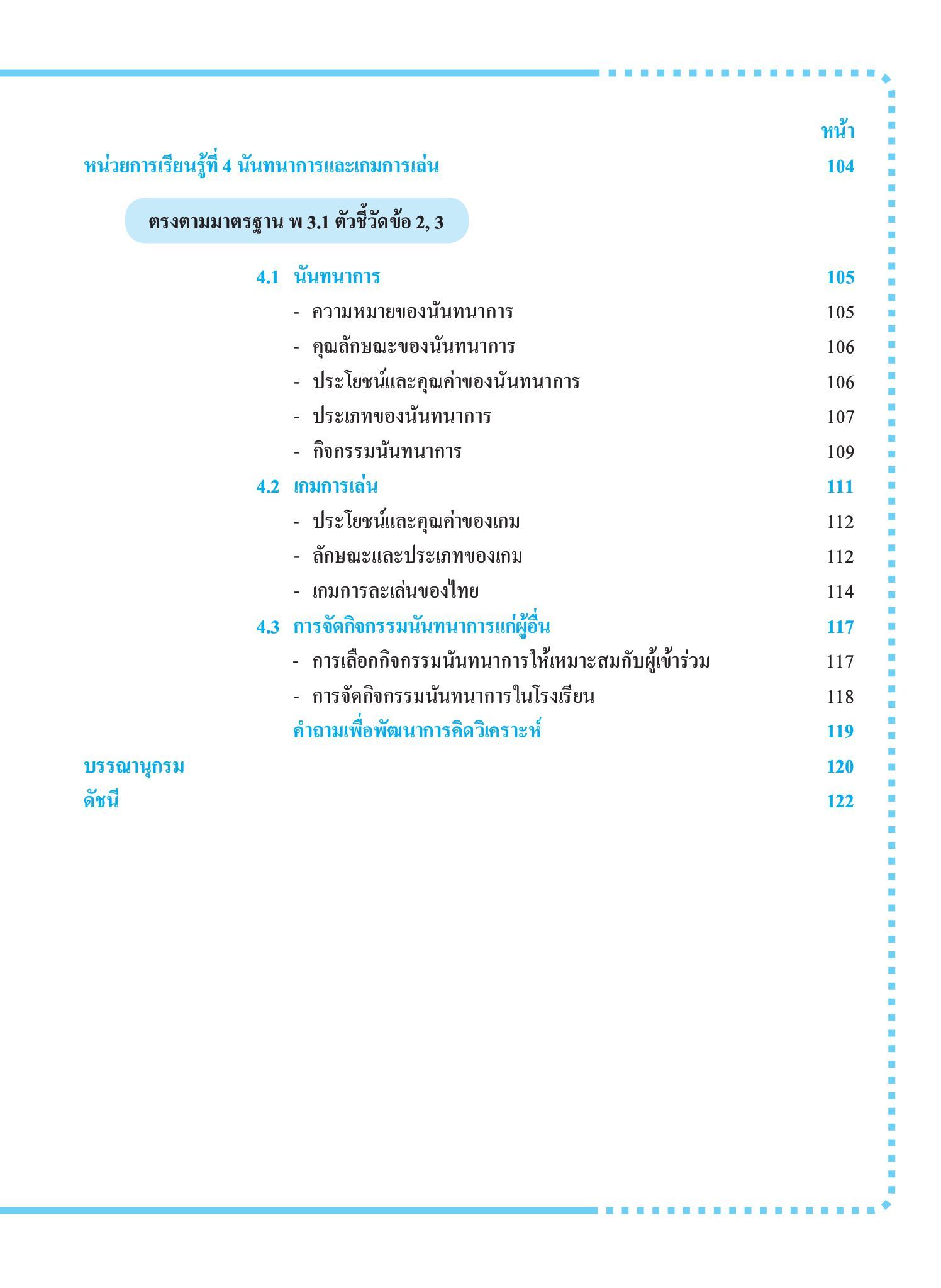 หน้า

หน่วยการเรียนรู้ที่ 4 นันทนาการและเกมการเล่น 104

ตรงตามมาตรฐาน พ 3.1 ตัวชี้วัดข้อ 2, 3

4.1 นันทนาการ 105

- ความหมายของนันทนาการ 105
- คุณลักษณะของนันทนาการ 106
- ประโยชน์และคุณค่าของนันทนาการ 106
- ประเภทของนันทนาการ 107
- กิจกรรมนันทนาการ 109

4.2 เกมการเล่น 111

- ประโยชน์และคุณค่าของเกม 112
- ลักษณะและประเภทของเกม 112
- เกมการละเล่นของไทย 114

4.3 การจัดกิจกรรมนันทนาการแก่ผู้อื่น 117

- การเลือกกิจกรรมนันทนาการให้เหมาะสมกับผู้เข้าร่วม 117
- การจัดกิจกรรมนันทนาการในโรงเรียน 118

คำถามเพื่อพัฒนาการคิดวิเคราะห์ 119

บรรณานุกรม 120
ดัชนี 122